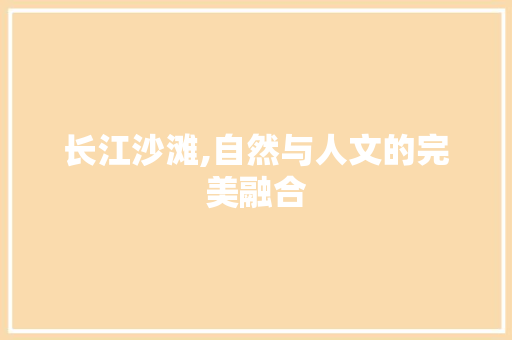 长江沙滩,自然与人文的完美融合